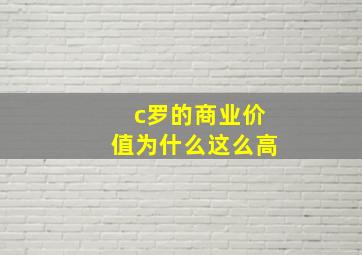 c罗的商业价值为什么这么高